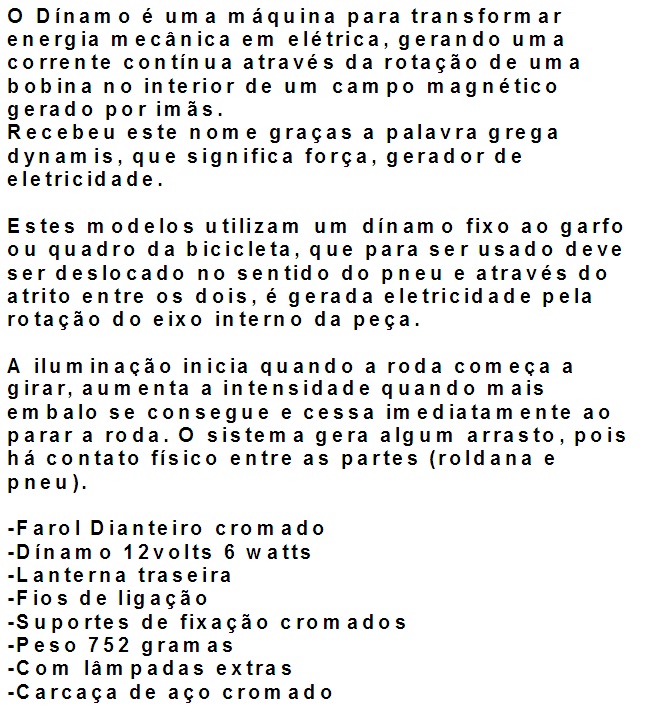 O Dínamo é uma máquina para transformar energia mecânica em elétrica, gerando uma corrente contínua através da rotação de uma bobina no interior de um campo magnético gerado por imãs.
Recebeu este nome graças a palavra grega dynamis, que significa força, gerador de eletricidade.

Estes modelos utilizam um dínamo fixo ao garfo ou quadro da bicicleta, que para ser usado deve ser deslocado no sentido do pneu e através do atrito entre os dois, é gerada eletricidade pela rotação do eixo interno da peça.

A iluminação inicia quando a roda começa a girar, aumenta a intensidade quando mais embalo se consegue e cessa imediatamente ao parar a roda. O sistema gera algum arrasto, pois há contato físico entre as partes (roldana e pneu).

-Farol Dianteiro cromado
-Dínamo 12volts 6 watts
-Lanterna traseira
-Fios de ligação
-Suportes de fixação cromados
-Peso 752 gramas
-Com lâmpadas extras
-Carcaça de aço cromado